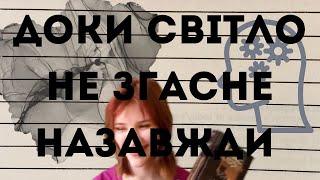 ДОКИ СВІТЛО НЕ ЗГАСНЕ НАЗАВЖДИ